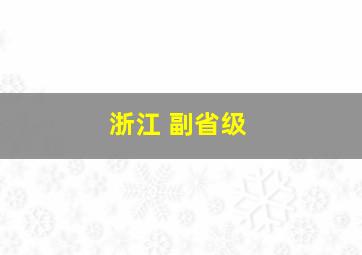 浙江 副省级